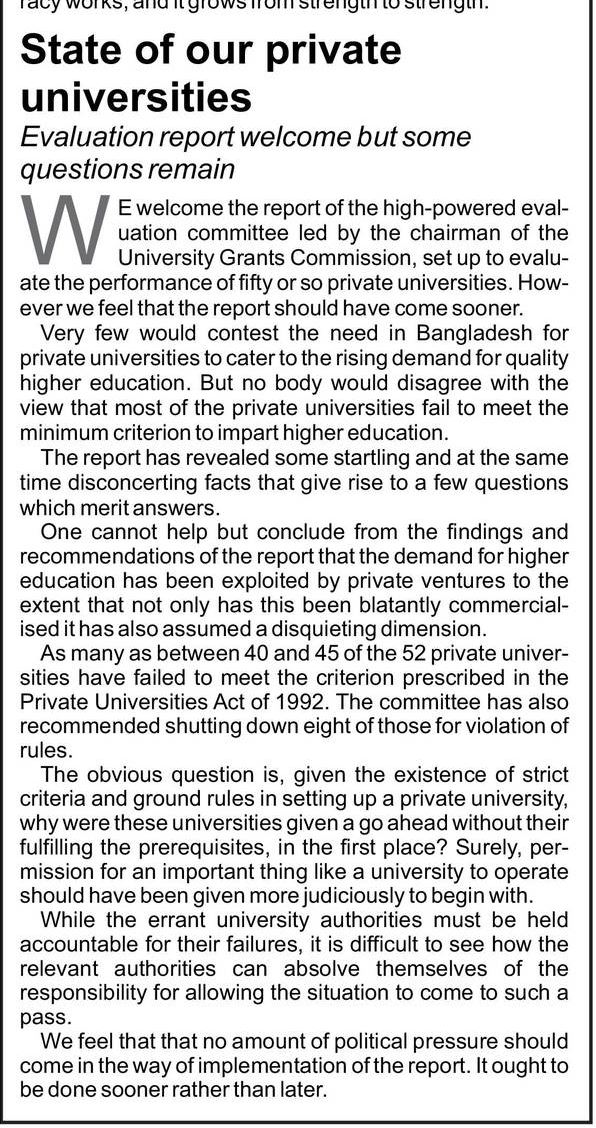 racy works, and it grows from strength to strength.

State of our private universities

Evaluation report welcome but some questions remain

WE welcome the report of the high-powered evaluation committee led by the chairman of the University Grants Commission, set up to evaluate the performance of fifty or so private universities. However we feel that the report should have come sooner.

Very few would contest the need in Bangladesh for private universities to cater to the rising demand for quality higher education. But no body would disagree with the view that most of the private universities fail to meet the minimum criterion to impart higher education.

The report has revealed some startling and at the same time disconcerting facts that give rise to a few questions which merit answers.

One cannot help but conclude from the findings and recommendations of the report that the demand for higher education has been exploited by private ventures to the extent that not only has this been blatantly commercialised it has also assumed a disquieting dimension.

As many as between 40 and 45 of the 52 private universities have failed to meet the criterion prescribed in the Private Universities Act of 1992. The committee has also recommended shutting down eight of those for violation of rules.

The obvious question is, given the existence of strict criteria and ground rules in setting up a private university, why were these universities given a go ahead without their fulfilling the prerequisites, in the first place? Surely, permission for an important thing like a university to operate should have been given more judiciously to begin with.

While the errant university authorities must be held accountable for their failures, it is difficult to see how the relevant authorities can absolve themselves of the responsibility for allowing the situation to come to such a pass.

We feel that that no amount of political pressure should come in the way of implementation of the report. It ought to be done sooner rather than later.